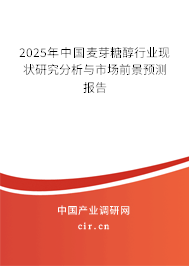 2025年中国麦芽糖醇行业现状研究分析与市场前景预测报告

中国产业调研网
cir.cn